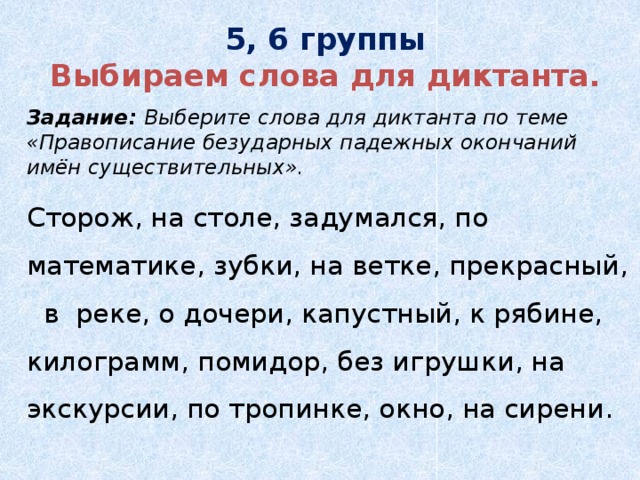 5, 6 группы
Выбираем слова для диктанта.

Задание: Выберите слова для диктанта по теме «Правописание безударных падежных окончаний имён существительных».

Сторож, на столе, задумался, по математике, зубки, на ветке, прекрасный, в реке, о дочери, капустный, к рябине, килограмм, помидор, без игрушки, на экскурсии, по тропинке, окно, на сирени.